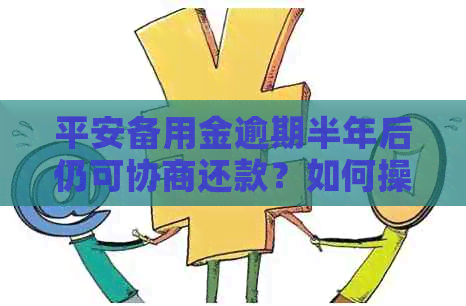 平安备用金逾期半年后仍可协商还款？如何操